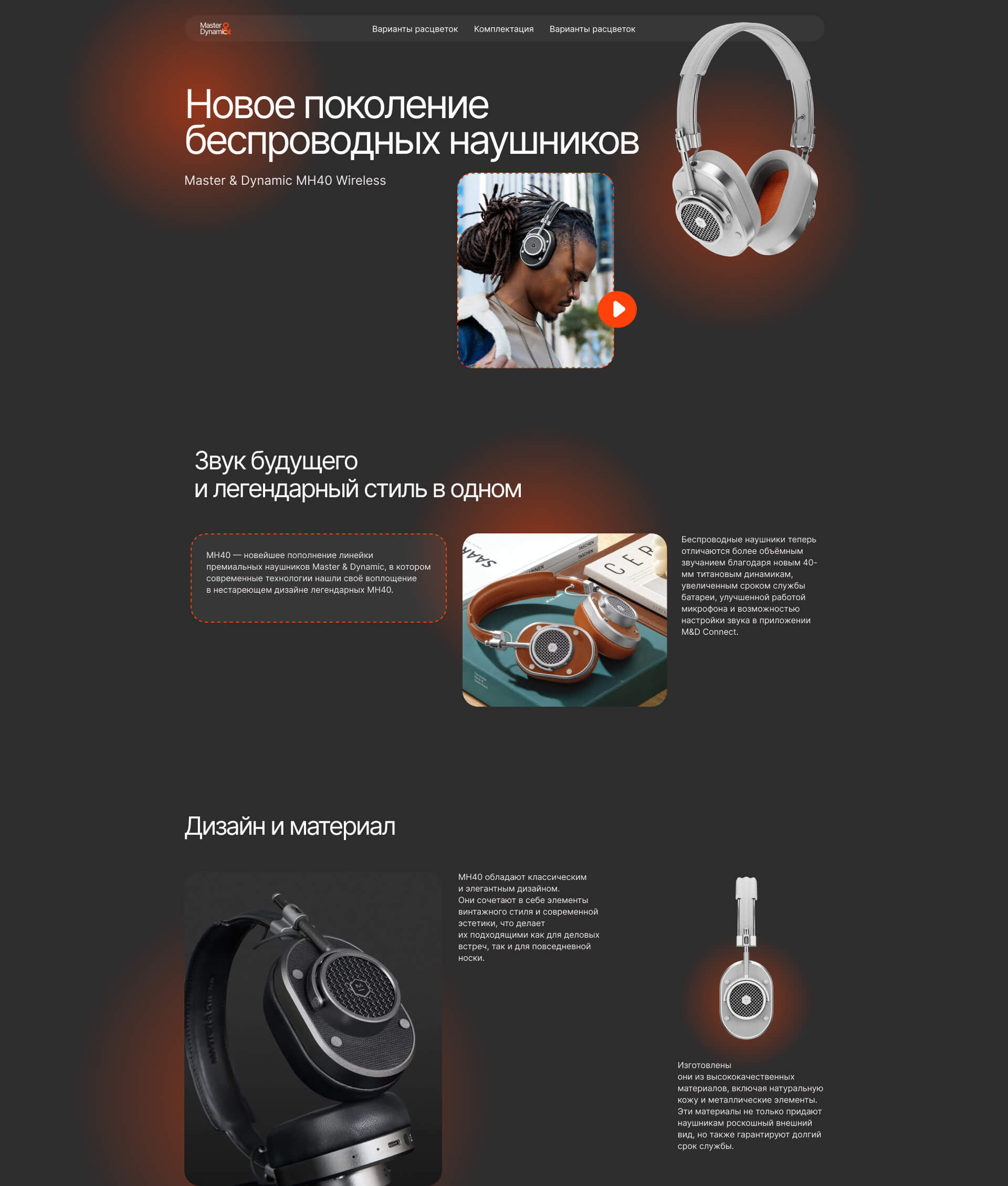 Master & Dynamic

Варианты расцветок Комплектация Варианты расцветок

Новое поколение беспроводных наушников

Master & Dynamic MH40 Wireless

Звук будущего
и легендарный стиль в одном

MH40 — новейшее пополнение линейки премиальных наушников Master & Dynamic, в котором современные технологии нашли своё воплощение в нестареющем дизайне легендарных MH40.

Беспроводные наушники теперь отличаются более объёмным звучанием благодаря новым 40-мм титановым динамикам, увеличенным сроком службы батареи, улучшенной работой микрофона и возможностью настройки звука в приложении M&D Connect.

Дизайн и материал

MH40 обладают классическим и элегантным дизайном. Они сочетают в себе элементы винтажного стиля и современной эстетики, что делает их подходящими как для деловых встреч, так и для повседневной носки.

Изготовлены они из высококачественных материалов, включая натуральную кожу и металлические элементы. Эти материалы не только придают наушникам роскошный внешний вид, но также гарантируют долгий срок службы.